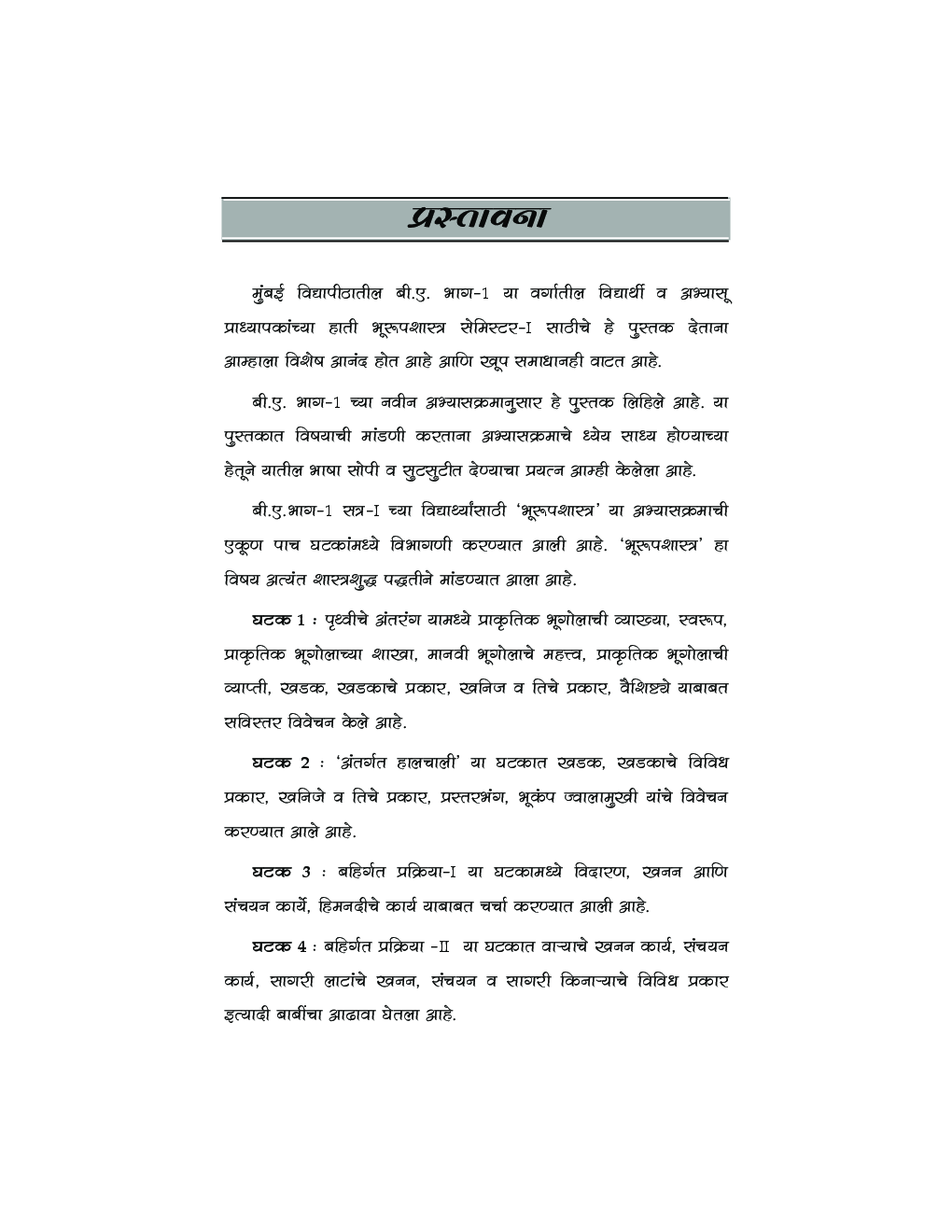 प्रस्तावना

मुंबई विद्यापीठातील बी.ए. भाग-1 या वर्गातील विद्यार्थी व अभ्यासू प्राध्यापकांच्या हाती भूरूपशास्त्र सेमिस्टर-I साठीचे हे पुस्तक देताना आम्हाला विशेष आनंद होत आहे आणि खूप समाधानही वाटत आहे.

बी.ए. भाग-1 च्या नवीन अभ्यासक्रमानुसार हे पुस्तक लिहिले आहे. या पुस्तकात विषयाची मांडणी करताना अभ्यासक्रमाचे ध्येय साध्य होण्याच्या हेतूने यातील भाषा सोपी व सुटसुटीत देण्याचा प्रयत्न आम्ही केलेला आहे.

बी.ए.भाग-1 सत्र-I च्या विद्यार्थ्यांसाठी 'भूरूपशास्त्र' या अभ्यासक्रमाची एकूण पाच घटकांमध्ये विभागणी करण्यात आली आहे. 'भूरूपशास्त्र' हा विषय अत्यंत शास्त्रशुद्ध पद्धतीने मांडण्यात आला आहे.

घटक 1 : पृथ्वीचे अंतरंग यामध्ये प्राकृतिक भूगोलाची व्याख्या, स्वरूप, प्राकृतिक भूगोलाच्या शाखा, मानवी भूगोलाचे महत्त्व, प्राकृतिक भूगोलाची व्याप्ती, खडक, खडकाचे प्रकार, खनिज व तिचे प्रकार, वैशिष्ट्ये याबाबत सविस्तर विवेचन केले आहे.

घटक 2 : 'अंतर्गत हालचाली' या घटकात खडक, खडकाचे विविध प्रकार, खनिजे व तिचे प्रकार, प्रस्तरभंग, भूकंप ज्वालामुखी यांचे विवेचन करण्यात आले आहे.

घटक 3 : बहिर्गत प्रक्रिया-I या घटकामध्ये विदारण, खनन आणि संचयन कार्ये, हिमनदीचे कार्य याबाबत चर्चा करण्यात आली आहे.

घटक 4 : बहिर्गत प्रक्रिया -II या घटकात वाऱ्याचे खनन कार्य, संचयन कार्य, सागरी लाटांचे खनन, संचयन व सागरी किनाऱ्याचे विविध प्रकार इत्यादी बाबींचा आढावा घेतला आहे.